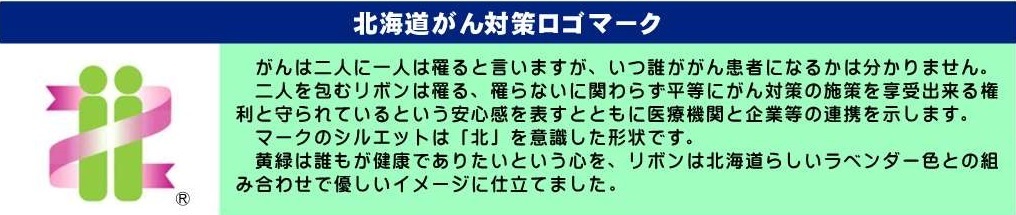 北海道がん対策ロゴマーク

®

がんは二人に一人は罹ると言いますが、いつ誰ががん患者になるかは分かりません。

二人を包むリボンは罹る、罹らないに関わらず平等にがん対策の施策を享受出来る権利と守られているという安心感を表すとともに医療機関と企業等の連携を示します。

マークのシルエットは「北」を意識した形状です。

黄緑は誰もが健康でありたいという心を、リボンは北海道らしいラベンダー色との組み合わせで優しいイメージに仕立てました。